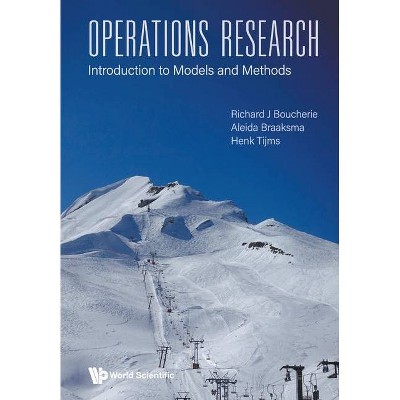 OPERATIONS RESEARCH
Introduction to Models and Methods

Richard J Boucherie
Aleida Braaksma
Henk Tijms

World Scientific